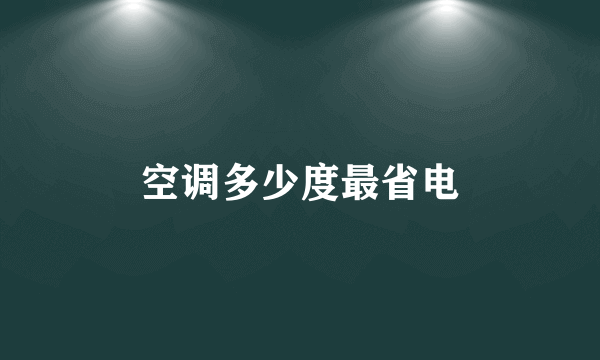 空调多少度最省电